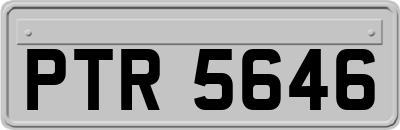 PTR 5646